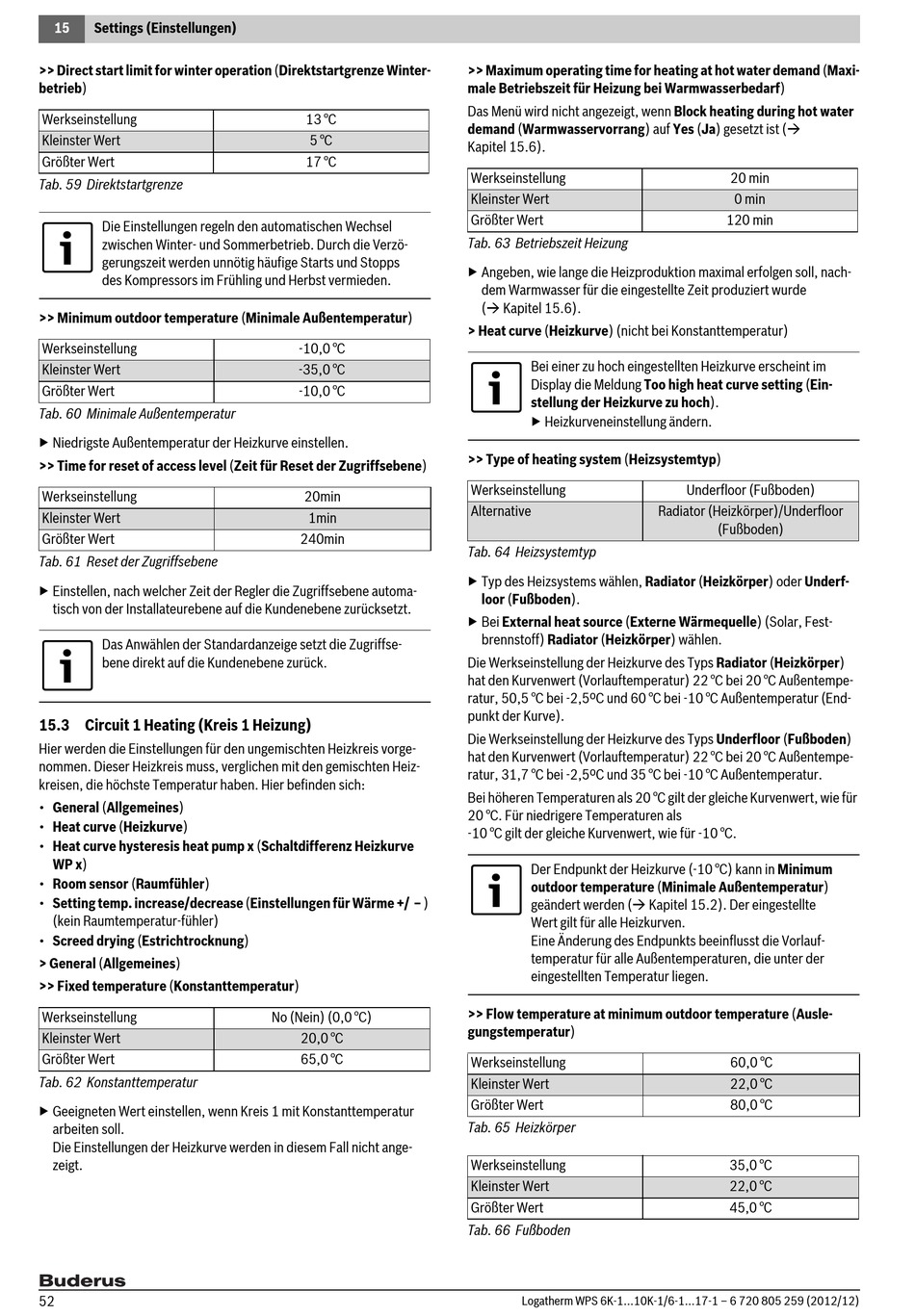 15 Settings (Einstellungen)

>> Direct start limit for winter operation (Direktstartgrenze Winterbetrieb)

| Werkseinstellung | 13 °C |
|---|---|
| Kleinster Wert | 5 °C |
| Größter Wert | 17 °C |

Tab. 59 Direktstartgrenze

Die Einstellungen regeln den automatischen Wechsel zwischen Winter- und Sommerbetrieb. Durch die Verzögerungszeit werden unnötig häufige Starts und Stopps des Kompressors im Frühling und Herbst vermieden.

>> Minimum outdoor temperature (Minimale Außentemperatur)

| Werkseinstellung | -10,0 °C |
|---|---|
| Kleinster Wert | -35,0 °C |
| Größter Wert | -10,0 °C |

Tab. 60 Minimale Außentemperatur

▶ Niedrigste Außentemperatur der Heizkurve einstellen.

>> Time for reset of access level (Zeit für Reset der Zugriffsebene)

| Werkseinstellung | 20min |
|---|---|
| Kleinster Wert | 1min |
| Größter Wert | 240min |

Tab. 61 Reset der Zugriffsebene

▶ Einstellen, nach welcher Zeit der Regler die Zugriffsebene automatisch von der Installateurebene auf die Kundenebene zurücksetzt.

Das Anwählen der Standardanzeige setzt die Zugriffsebene direkt auf die Kundenebene zurück.

15.3 Circuit 1 Heating (Kreis 1 Heizung)

Hier werden die Einstellungen für den ungemischten Heizkreis vorgenommen. Dieser Heizkreis muss, verglichen mit den gemischten Heizkreisen, die höchste Temperatur haben. Hier befinden sich:
• General (Allgemeines)
• Heat curve (Heizkurve)
• Heat curve hysteresis heat pump x (Schaltdifferenz Heizkurve WP x)
• Room sensor (Raumfühler)
• Setting temp. increase/decrease (Einstellungen für Wärme +/ –) (kein Raumtemperatur-fühler)
• Screed drying (Estrichtrocknung)

> General (Allgemeines)

>> Fixed temperature (Konstanttemperatur)

| Werkseinstellung | No (Nein) (0,0 °C) |
|---|---|
| Kleinster Wert | 20,0 °C |
| Größter Wert | 65,0 °C |

Tab. 62 Konstanttemperatur

▶ Geeigneten Wert einstellen, wenn Kreis 1 mit Konstanttemperatur arbeiten soll.
Die Einstellungen der Heizkurve werden in diesem Fall nicht angezeigt.

>> Maximum operating time for heating at hot water demand (Maximale Betriebszeit für Heizung bei Warmwasserbedarf)

Das Menü wird nicht angezeigt, wenn Block heating during hot water demand (Warmwasservorrang) auf Yes (Ja) gesetzt ist (→ Kapitel 15.6).

| Werkseinstellung | 20 min |
|---|---|
| Kleinster Wert | 0 min |
| Größter Wert | 120 min |

Tab. 63 Betriebszeit Heizung

▶ Angeben, wie lange die Heizproduktion maximal erfolgen soll, nachdem Warmwasser für die eingestellte Zeit produziert wurde (→ Kapitel 15.6).

> Heat curve (Heizkurve) (nicht bei Konstanttemperatur)

Bei einer zu hoch eingestellten Heizkurve erscheint im Display die Meldung Too high heat curve setting (Einstellung der Heizkurve zu hoch).
▶ Heizkurveneinstellung ändern.

>> Type of heating system (Heizsystemtyp)

| Werkseinstellung | Underfloor (Fußboden) |
|---|---|
| Alternative | Radiator (Heizkörper)/Underfloor (Fußboden) |

Tab. 64 Heizsystemtyp

▶ Typ des Heizsystems wählen, Radiator (Heizkörper) oder Underfloor (Fußboden).
▶ Bei External heat source (Externe Wärmequelle) (Solar, Festbrennstoff) Radiator (Heizkörper) wählen.

Die Werkseinstellung der Heizkurve des Typs Radiator (Heizkörper) hat den Kurvenwert (Vorlauftemperatur) 22 °C bei 20 °C Außentemperatur, 50,5 °C bei -2,5ºC und 60 °C bei -10 °C Außentemperatur (Endpunkt der Kurve).

Die Werkseinstellung der Heizkurve des Typs Underfloor (Fußboden) hat den Kurvenwert (Vorlauftemperatur) 22 °C bei 20 °C Außentemperatur, 31,7 °C bei -2,5ºC und 35 °C bei -10 °C Außentemperatur.

Bei höheren Temperaturen als 20 °C gilt der gleiche Kurvenwert, wie für 20 °C. Für niedrigere Temperaturen als
-10 °C gilt der gleiche Kurvenwert, wie für -10 °C.

Der Endpunkt der Heizkurve (-10 °C) kann in Minimum outdoor temperature (Minimale Außentemperatur) geändert werden (→ Kapitel 15.2). Der eingestellte Wert gilt für alle Heizkurven.
Eine Änderung des Endpunkts beeinflusst die Vorlauftemperatur für alle Außentemperaturen, die unter der eingestellten Temperatur liegen.

>> Flow temperature at minimum outdoor temperature (Auslegungstemperatur)

| Werkseinstellung | 60,0 °C |
|---|---|
| Kleinster Wert | 22,0 °C |
| Größter Wert | 80,0 °C |

Tab. 65 Heizkörper

| Werkseinstellung | 35,0 °C |
|---|---|
| Kleinster Wert | 22,0 °C |
| Größter Wert | 45,0 °C |

Tab. 66 Fußboden

Buderus
52
Logatherm WPS 6K-1...10K-1/6-1...17-1 – 6 720 805 259 (2012/12)